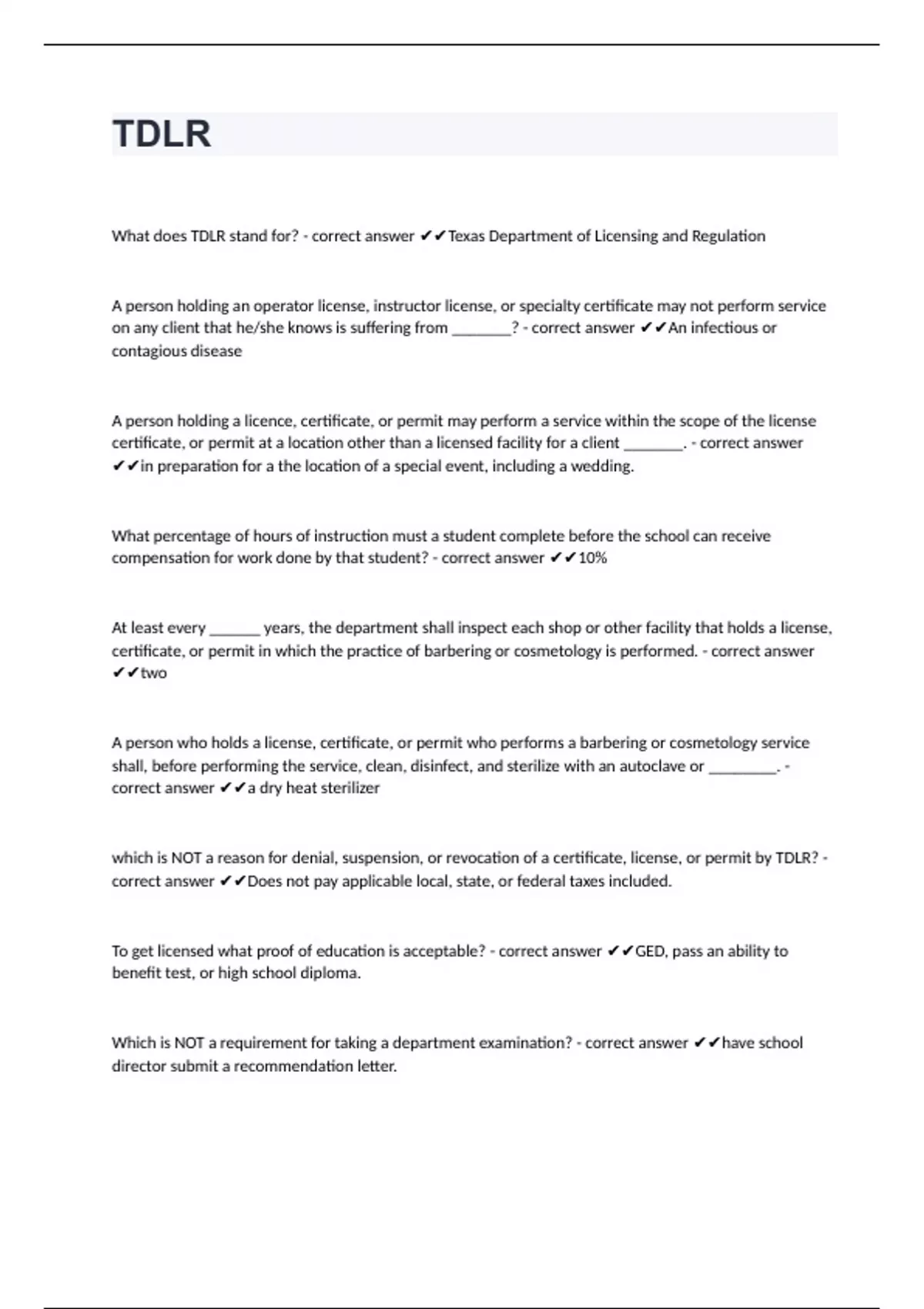 TDLR

What does TDLR stand for? - correct answer ✔✔Texas Department of Licensing and Regulation

A person holding an operator license, instructor license, or specialty certificate may not perform service on any client that he/she knows is suffering from ________? - correct answer ✔✔An infectious or contagious disease

A person holding a licence, certificate, or permit may perform a service within the scope of the license certificate, or permit at a location other than a licensed facility for a client ________. - correct answer ✔✔in preparation for a the location of a special event, including a wedding.

What percentage of hours of instruction must a student complete before the school can receive compensation for work done by that student? - correct answer ✔✔10%

At least every _______ years, the department shall inspect each shop or other facility that holds a license, certificate, or permit in which the practice of barbering or cosmetology is performed. - correct answer ✔✔two

A person who holds a license, certificate, or permit who performs a barbering or cosmetology service shall, before performing the service, clean, disinfect, and sterilize with an autoclave or _________. - correct answer ✔✔a dry heat sterilizer

which is NOT a reason for denial, suspension, or revocation of a certificate, license, or permit by TDLR? - correct answer ✔✔Does not pay applicable local, state, or federal taxes included.

To get licensed what proof of education is acceptable? - correct answer ✔✔GED, pass an ability to benefit test, or high school diploma.

Which is NOT a requirement for taking a department examination? - correct answer ✔✔have school director submit a recommendation letter.